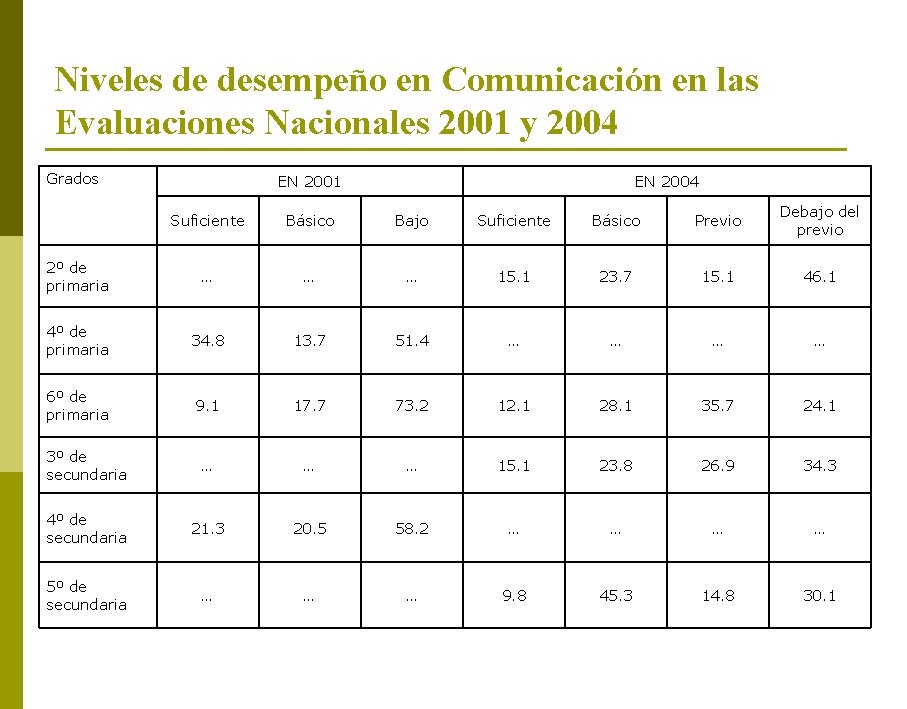 Niveles de desempeño en Comunicación en las Evaluaciones Nacionales 2001 y 2004

| Grados | EN 2001 | | | EN 2004 | | | |
|---|---|---|---|---|---|---|---|
| | Suficiente | Básico | Bajo | Suficiente | Básico | Previo | Debajo del previo |
| 2º de primaria | ... | ... | ... | 15.1 | 23.7 | 15.1 | 46.1 |
| 4º de primaria | 34.8 | 13.7 | 51.4 | ... | ... | ... | ... |
| 6º de primaria | 9.1 | 17.7 | 73.2 | 12.1 | 28.1 | 35.7 | 24.1 |
| 3º de secundaria | ... | ... | ... | 15.1 | 23.8 | 26.9 | 34.3 |
| 4º de secundaria | 21.3 | 20.5 | 58.2 | ... | ... | ... | ... |
| 5º de secundaria | ... | ... | ... | 9.8 | 45.3 | 14.8 | 30.1 |